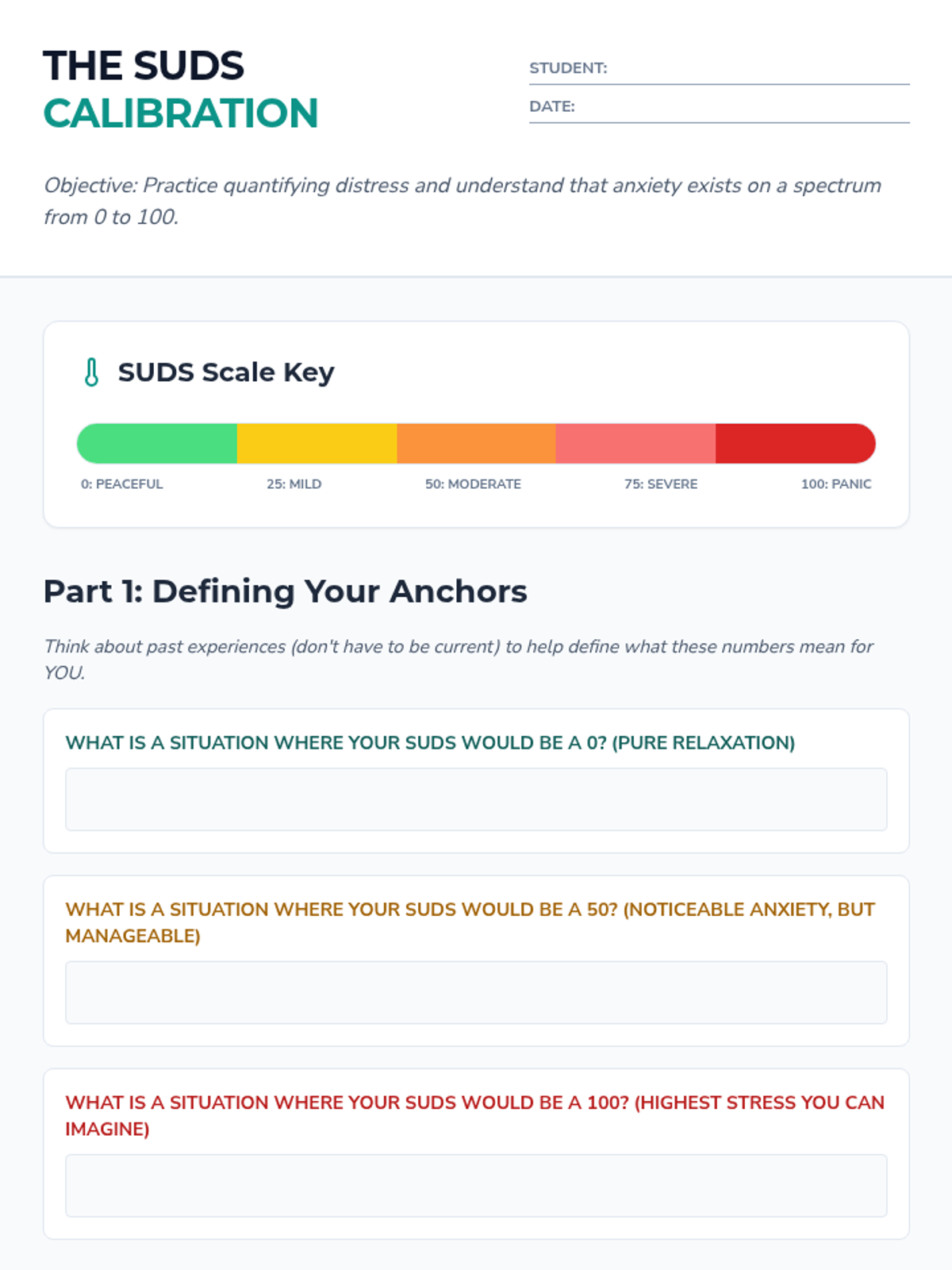 THE SUDS
CALIBRATION

STUDENT: ____
DATE: ____

Objective: Practice quantifying distress and understand that anxiety exists on a spectrum from 0 to 100.

SUDS Scale Key

0: PEACEFUL
25: MILD
50: MODERATE
75: SEVERE
100: PANIC

Part 1: Defining Your Anchors

Think about past experiences (don't have to be current) to help define what these numbers mean for YOU.

WHAT IS A SITUATION WHERE YOUR SUDS WOULD BE A 0? (PURE RELAXATION)

WHAT IS A SITUATION WHERE YOUR SUDS WOULD BE A 50? (NOTICEABLE ANXIETY, BUT MANAGEABLE)

WHAT IS A SITUATION WHERE YOUR SUDS WOULD BE A 100? (HIGHEST STRESS YOU CAN IMAGINE)